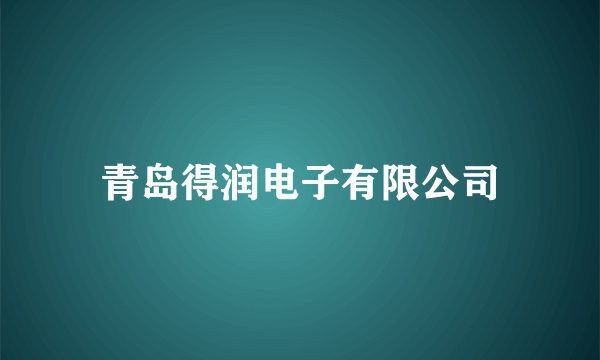 青岛得润电子有限公司